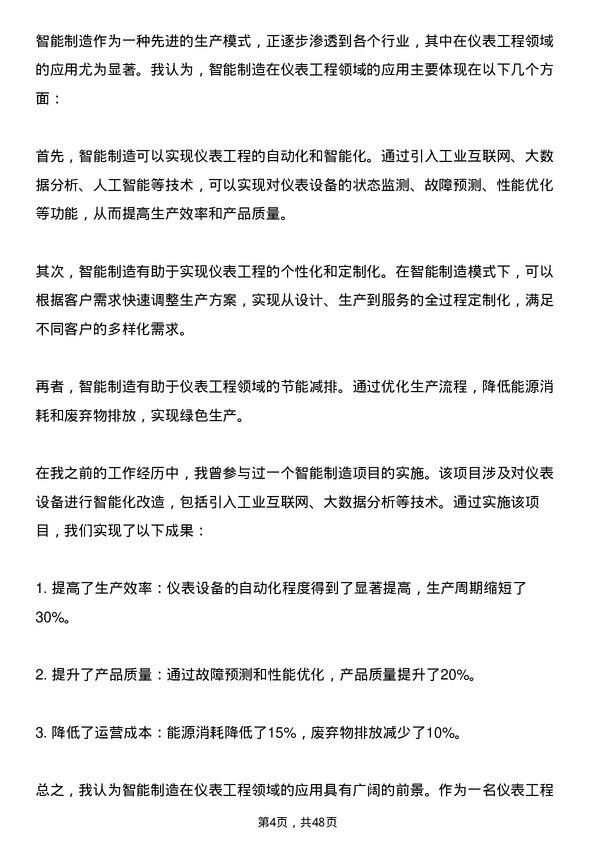 智能制造作为一种先进的生产模式，正逐步渗透到各个行业，其中在仪表工程领域的应用尤为显著。我认为，智能制造在仪表工程领域的应用主要体现在以下几个方面：

首先，智能制造可以实现仪表工程的自动化和智能化。通过引入工业互联网、大数据分析、人工智能等技术，可以实现对仪表设备的状态监测、故障预测、性能优化等功能，从而提高生产效率和产品质量。

其次，智能制造有助于实现仪表工程的个性化和定制化。在智能制造模式下，可以根据客户需求快速调整生产方案，实现从设计、生产到服务的全过程定制化，满足不同客户的多样化需求。

再者，智能制造有助于仪表工程领域的节能减排。通过优化生产流程，降低能源消耗和废弃物排放，实现绿色生产。

在我之前的工作经历中，我曾参与过一个智能制造项目的实施。该项目涉及对仪表设备进行智能化改造，包括引入工业互联网、大数据分析等技术。通过实施该项目，我们实现了以下成果：

1. 提高了生产效率：仪表设备的自动化程度得到了显著提高，生产周期缩短了30%。

2. 提升了产品质量：通过故障预测和性能优化，产品质量提升了20%。

3. 降低了运营成本：能源消耗降低了15%，废弃物排放减少了10%。

总之，我认为智能制造在仪表工程领域的应用具有广阔的前景。作为一名仪表工程

第4页，共48页